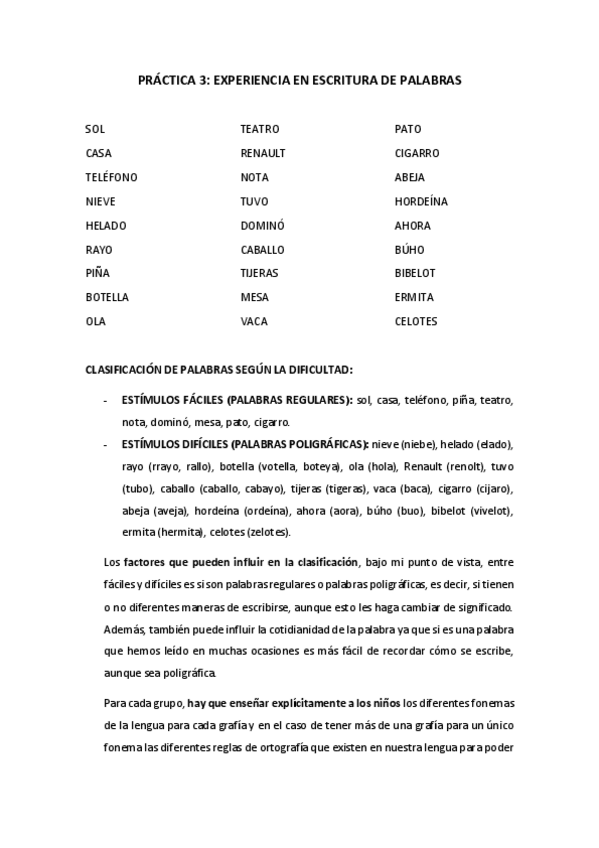 PRÁCTICA 3: EXPERIENCIA EN ESCRITURA DE PALABRAS

SOL
CASA
TELÉFONO
NIEVE
HELADO
RAYO
PIÑA
BOTELLA
OLA

TEATRO
RENAULT
NOTA
TUVO
DOMINÓ
CABALLO
TIJERAS
MESA
VACA

PATO
CIGARRO
ABEJA
HORDEÍNA
AHORA
BÚHO
BIBELOT
ERMITA
CELOTES

CLASIFICACIÓN DE PALABRAS SEGÚN LA DIFICULTAD:

- ESTÍMULOS FÁCILES (PALABRAS REGULARES): sol, casa, teléfono, piña, teatro, nota, dominó, mesa, pato, cigarro.
- ESTÍMULOS DIFÍCILES (PALABRAS POLIGRÁFICAS): nieve (niebe), helado (elado), rayo (rrayo, rallo), botella (votella, boteya), ola (hola), Renault (renolt), tuvo (tubo), caballo (caballo, cabayo), tijeras (tigeras), vaca (baca), cigarro (cijaro), abeja (aveja), hordeína (ordeína), ahora (aora), búho (buo), bibelot (vivelot), ermita (hermita), celotes (zelotes).

Los factores que pueden influir en la clasificación, bajo mi punto de vista, entre fáciles y difíciles es si son palabras regulares o palabras poligráficas, es decir, si tienen o no diferentes maneras de escribirse, aunque esto les haga cambiar de significado. Además, también puede influir la cotidianidad de la palabra ya que si es una palabra que hemos leído en muchas ocasiones es más fácil de recordar cómo se escribe, aunque sea poligráfica.

Para cada grupo, hay que enseñar explícitamente a los niños los diferentes fonemas de la lengua para cada grafía y en el caso de tener más de una grafía para un único fonema las diferentes reglas de ortografía que existen en nuestra lengua para poder